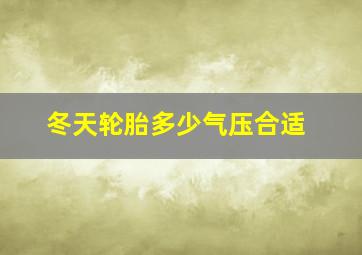 冬天轮胎多少气压合适